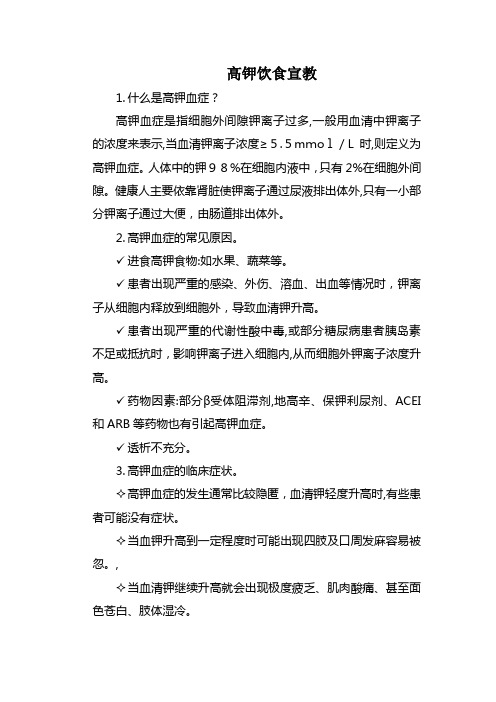 高钾饮食宣教

1. 什么是高钾血症？

高钾血症是指细胞外间隙钾离子过多,一般用血清中钾离子的浓度来表示,当血清钾离子浓度≥５.５mmol／L 时,则定义为高钾血症。人体中的钾９８%在细胞内液中，只有 2%在细胞外间隙。健康人主要依靠肾脏使钾离子通过尿液排出体外,只有一小部分钾离子通过大便，由肠道排出体外。

2. 高钾血症的常见原因。

✓ 进食高钾食物:如水果、蔬菜等。

✓ 患者出现严重的感染、外伤、溶血、出血等情况时，钾离子从细胞内释放到细胞外，导致血清钾升高。

✓ 患者出现严重的代谢性酸中毒,或部分糖尿病患者胰岛素不足或抵抗时，影响钾离子进入细胞内,从而细胞外钾离子浓度升高。

✓ 药物因素:部分β受体阻滞剂,地高辛、保钾利尿剂、ACEI 和 ARB 等药物也有引起高钾血症。

✓ 透析不充分。

3. 高钾血症的临床症状。

✧ 高钾血症的发生通常比较隐匿，血清钾轻度升高时,有些患者可能没有症状。

✧ 当血钾升高到一定程度时可能出现四肢及口周发麻容易被忽。,

✧ 当血清钾继续升高就会出现极度疲乏、肌肉酸痛、甚至面色苍白、肢体湿冷。